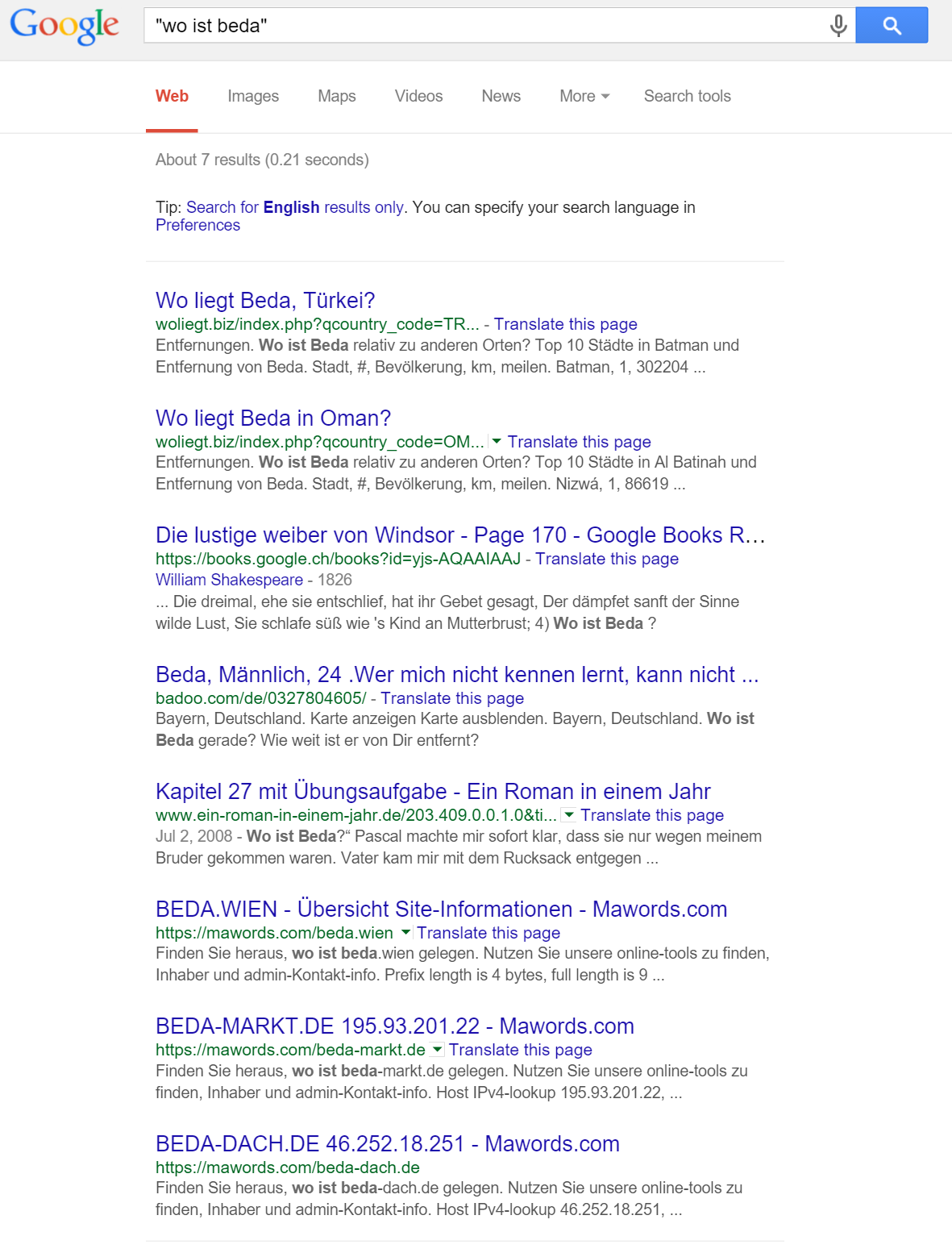 Google

"wo ist beda"

Web Images Maps Videos News More Search tools

About 7 results (0.21 seconds)

Tip: Search for English results only. You can specify your search language in Preferences

Wo liegt Beda, Türkei?
woliegt.biz/index.php?qcountry_code=TR... - Translate this page
Entfernungen. Wo ist Beda relativ zu anderen Orten? Top 10 Städte in Batman und Entfernung von Beda. Stadt, #, Bevölkerung, km, meilen. Batman, 1, 302204 ...

Wo liegt Beda in Oman?
woliegt.biz/index.php?qcountry_code=OM... Translate this page
Entfernungen. Wo ist Beda relativ zu anderen Orten? Top 10 Städte in Al Batinah und Entfernung von Beda. Stadt, #, Bevölkerung, km, meilen. Nizwá, 1, 86619 ...

Die lustige weiber von Windsor - Page 170 - Google Books R...
https://books.google.ch/books?id=yjs-AQAAIAAJ - Translate this page
William Shakespeare - 1826
... Die dreimal, ehe sie entschlief, hat ihr Gebet gesagt, Der dämpfet sanft der Sinne wilde Lust, Sie schlafe süß wie 's Kind an Mutterbrust; 4) Wo ist Beda ?

Beda, Männlich, 24 .Wer mich nicht kennen lernt, kann nicht ...
badoo.com/de/0327804605/ - Translate this page
Bayern, Deutschland. Karte anzeigen Karte ausblenden. Bayern, Deutschland. Wo ist Beda gerade? Wie weit ist er von Dir entfernt?

Kapitel 27 mit Übungsaufgabe - Ein Roman in einem Jahr
www.ein-roman-in-einem-jahr.de/203.409.0.0.1.0&ti... Translate this page
Jul 2, 2008 - Wo ist Beda?“ Pascal machte mir sofort klar, dass sie nur wegen meinem Bruder gekommen waren. Vater kam mir mit dem Rucksack entgegen ...

BEDA.WIEN - Übersicht Site-Informationen - Mawords.com
https://mawords.com/beda.wien Translate this page
Finden Sie heraus, wo ist beda.wien gelegen. Nutzen Sie unsere online-tools zu finden, Inhaber und admin-Kontakt-info. Prefix length is 4 bytes, full length is 9 ...

BEDA-MARKT.DE 195.93.201.22 - Mawords.com
https://mawords.com/beda-markt.de Translate this page
Finden Sie heraus, wo ist beda-markt.de gelegen. Nutzen Sie unsere online-tools zu finden, Inhaber und admin-Kontakt-info. Host IPv4-lookup 195.93.201.22, ...

BEDA-DACH.DE 46.252.18.251 - Mawords.com
https://mawords.com/beda-dach.de
Finden Sie heraus, wo ist beda-dach.de gelegen. Nutzen Sie unsere online-tools zu finden, Inhaber und admin-Kontakt-info. Host IPv4-lookup 46.252.18.251, ...